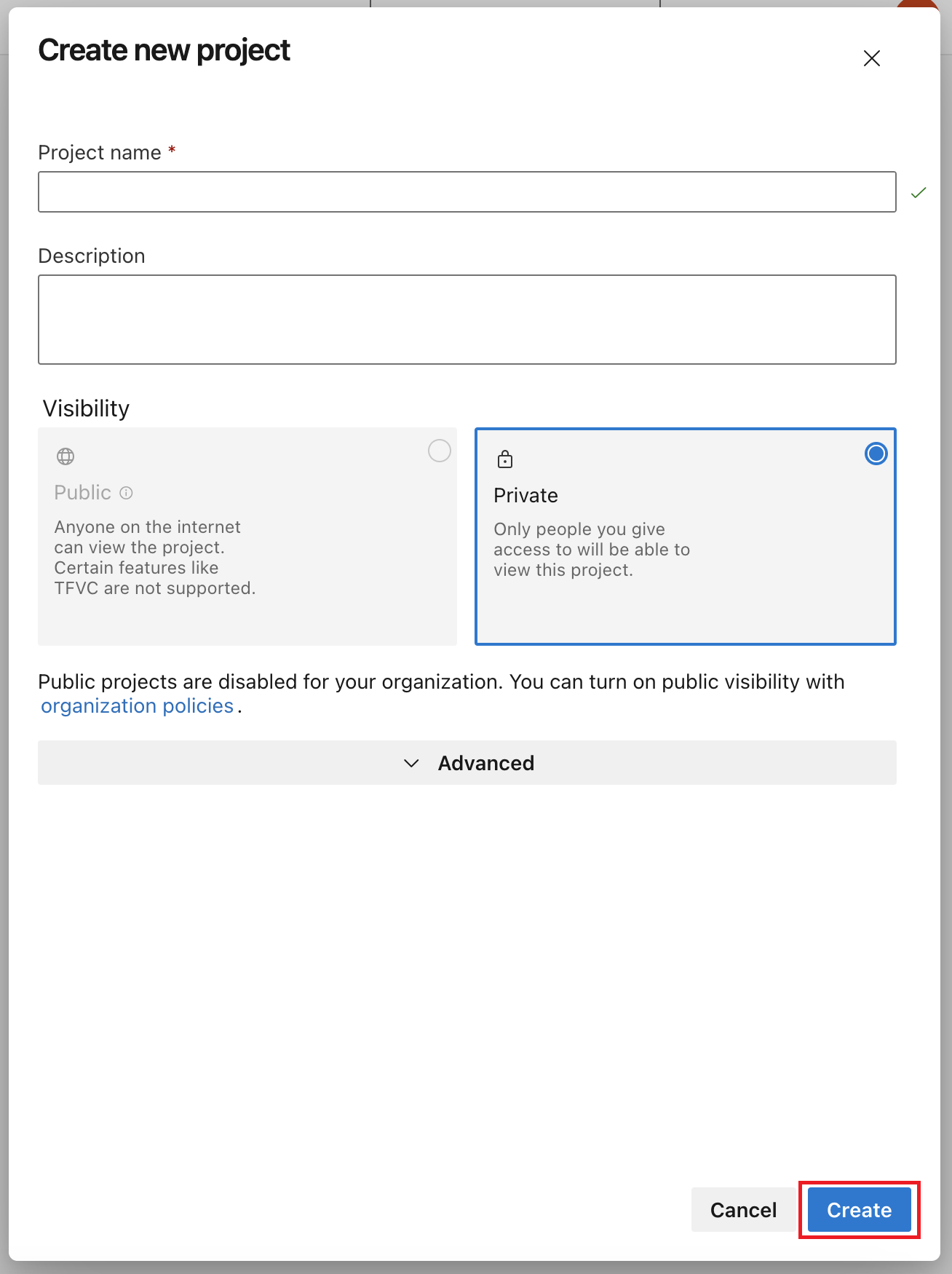 Create new project

Project name *

Description

Visibility

Public

Anyone on the internet can view the project. Certain features like TFVC are not supported.

Private

Only people you give access to will be able to view this project.

Public projects are disabled for your organization. You can turn on public visibility with organization policies.

Advanced

Cancel

Create